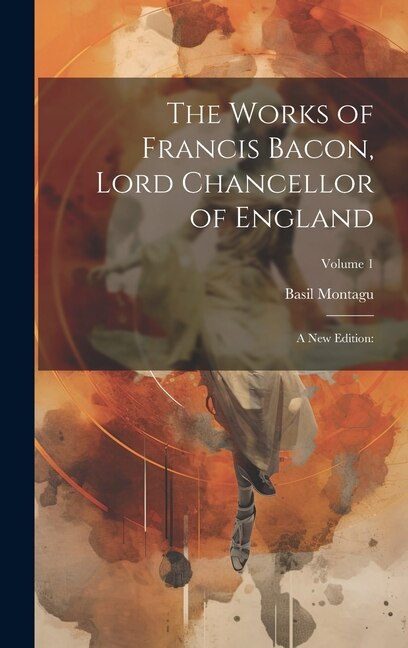 The Works of Francis Bacon, Lord Chancellor of England

Volume 1

Basil Montagu

A New Edition: